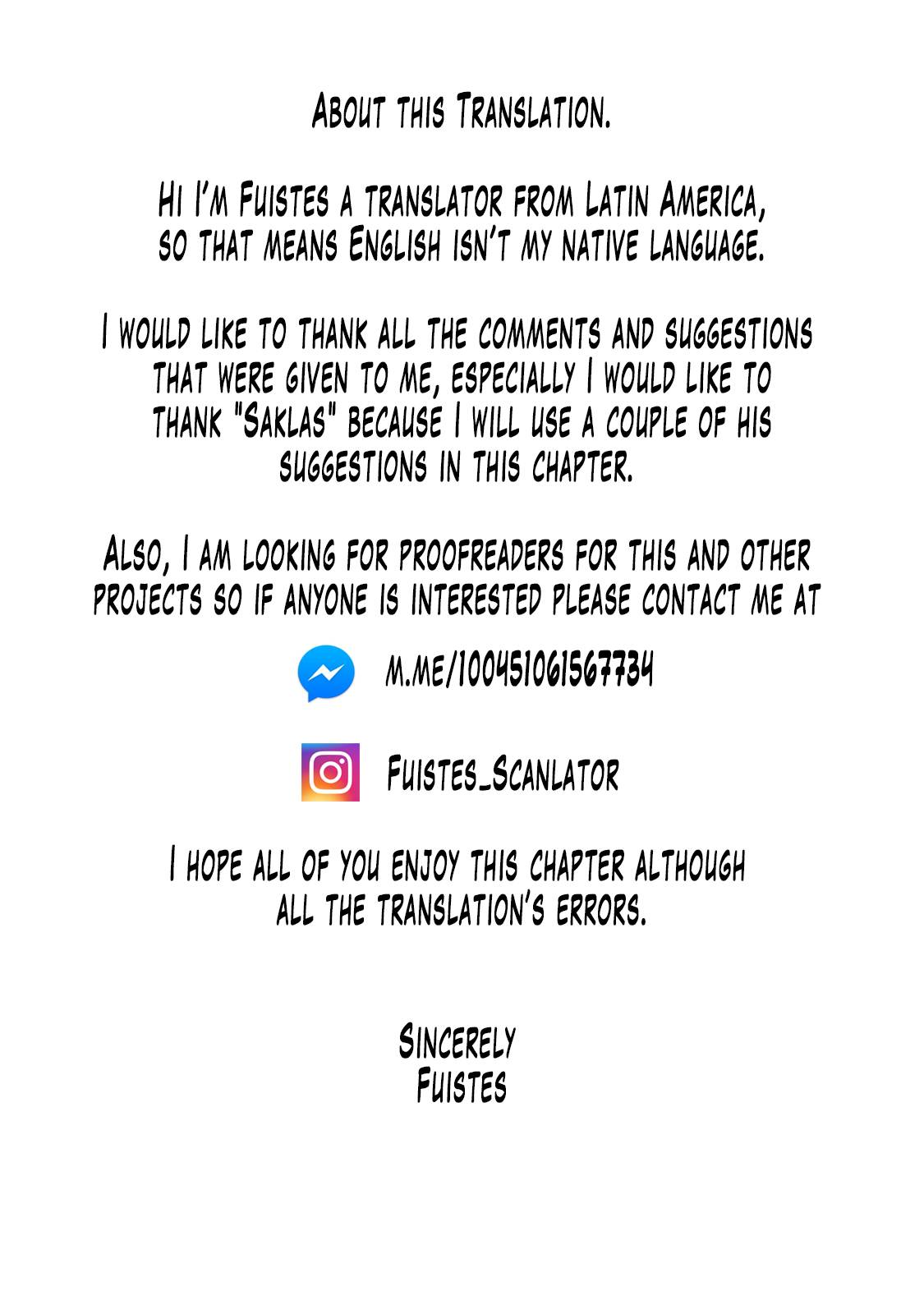 About this Translation.

Hi I'm Fuistes a translator from Latin America, so that means English isn't my native language.

I would like to thank all the comments and suggestions that were given to me, especially I would like to thank "Saklas" because I will use a couple of his suggestions in this chapter.

Also, I am looking for proofreaders for this and other projects so if anyone is interested please contact me at

m.me/100451061567734

Fuistes_Scanlator

I hope all of you enjoy this chapter although all the translation's errors.

Sincerely
Fuistes